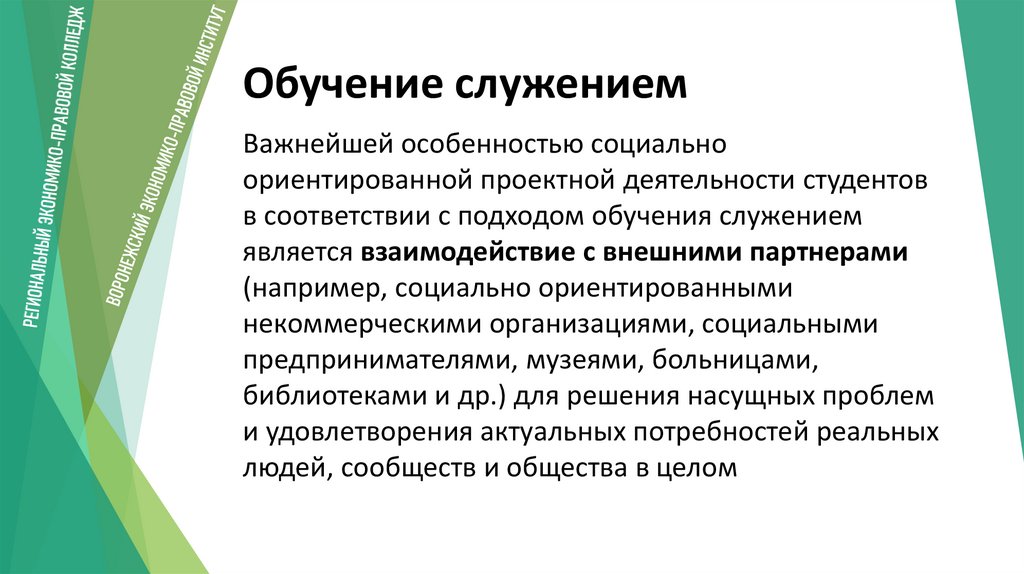 РЕГИОНАЛЬНЫЙ ЭКОНОМИКО-ПРАВОВОЙ КОЛЛЕДЖ

ВОРОНЕЖСКИЙ ЭКОНОМИКО-ПРАВОВОЙ ИНСТИТУТ

Обучение служением

Важнейшей особенностью социально ориентированной проектной деятельности студентов в соответствии с подходом обучения служением является взаимодействие с внешними партнерами (например, социально ориентированными некоммерческими организациями, социальными предпринимателями, музеями, больницами, библиотеками и др.) для решения насущных проблем и удовлетворения актуальных потребностей реальных людей, сообществ и общества в целом